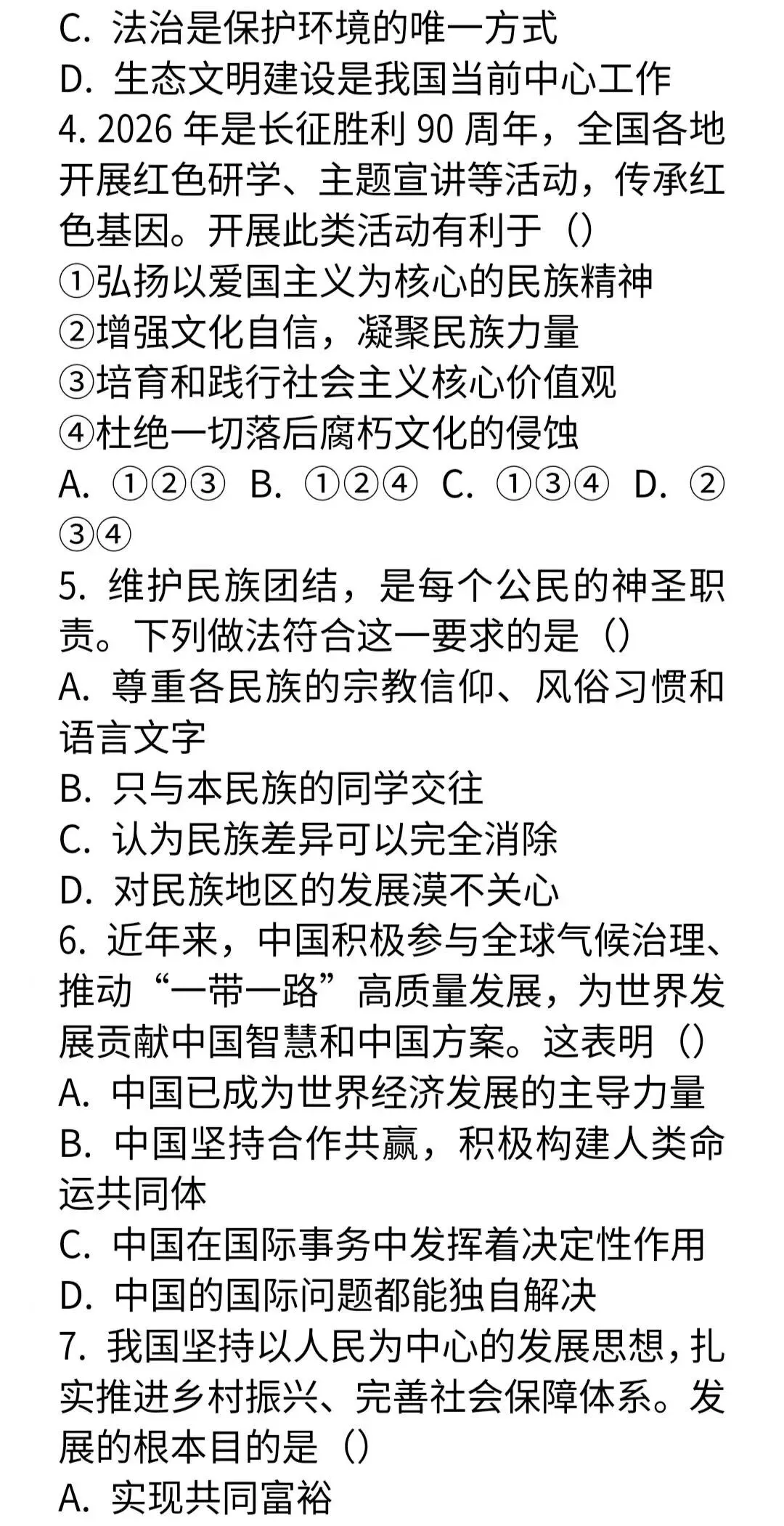 C. 法治是保护环境的唯一方式
D. 生态文明建设是我国当前中心工作
4. 2026 年是长征胜利 90 周年，全国各地开展红色研学、主题宣讲等活动，传承红色基因。开展此类活动有利于（）
①弘扬以爱国主义为核心的民族精神
②增强文化自信，凝聚民族力量
③培育和践行社会主义核心价值观
④杜绝一切落后腐朽文化的侵蚀
A. ①②③  B. ①②④  C. ①③④  D. ②③④
5. 维护民族团结，是每个公民的神圣职责。下列做法符合这一要求的是（）
A. 尊重各民族的宗教信仰、风俗习惯和语言文字
B. 只与本民族的同学交往
C. 认为民族差异可以完全消除
D. 对民族地区的发展漠不关心
6. 近年来，中国积极参与全球气候治理、推动“一带一路”高质量发展，为世界发展贡献中国智慧和中国方案。这表明（）
A. 中国已成为世界经济发展的主导力量
B. 中国坚持合作共赢，积极构建人类命运共同体
C. 中国在国际事务中发挥着决定性作用
D. 中国的国际问题都能独自解决
7. 我国坚持以人民为中心的发展思想，扎实推进乡村振兴、完善社会保障体系。发展的根本目的是（）
A. 实现共同富裕